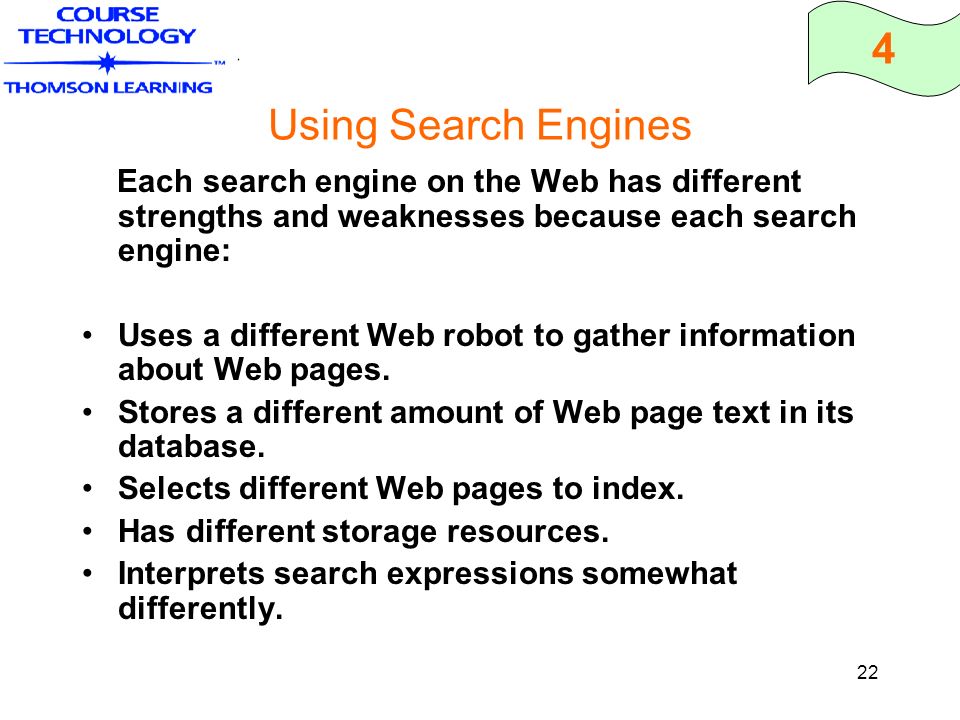 COURSE TECHNOLOGY
TM
THOMSON LEARNING

4

Using Search Engines

Each search engine on the Web has different strengths and weaknesses because each search engine:

• Uses a different Web robot to gather information about Web pages.
• Stores a different amount of Web page text in its database.
• Selects different Web pages to index.
• Has different storage resources.
• Interprets search expressions somewhat differently.

22